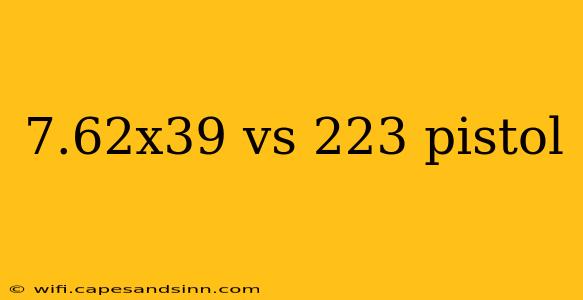 7.62x39 vs 223 pistol

© wifi.capesandsinn.com